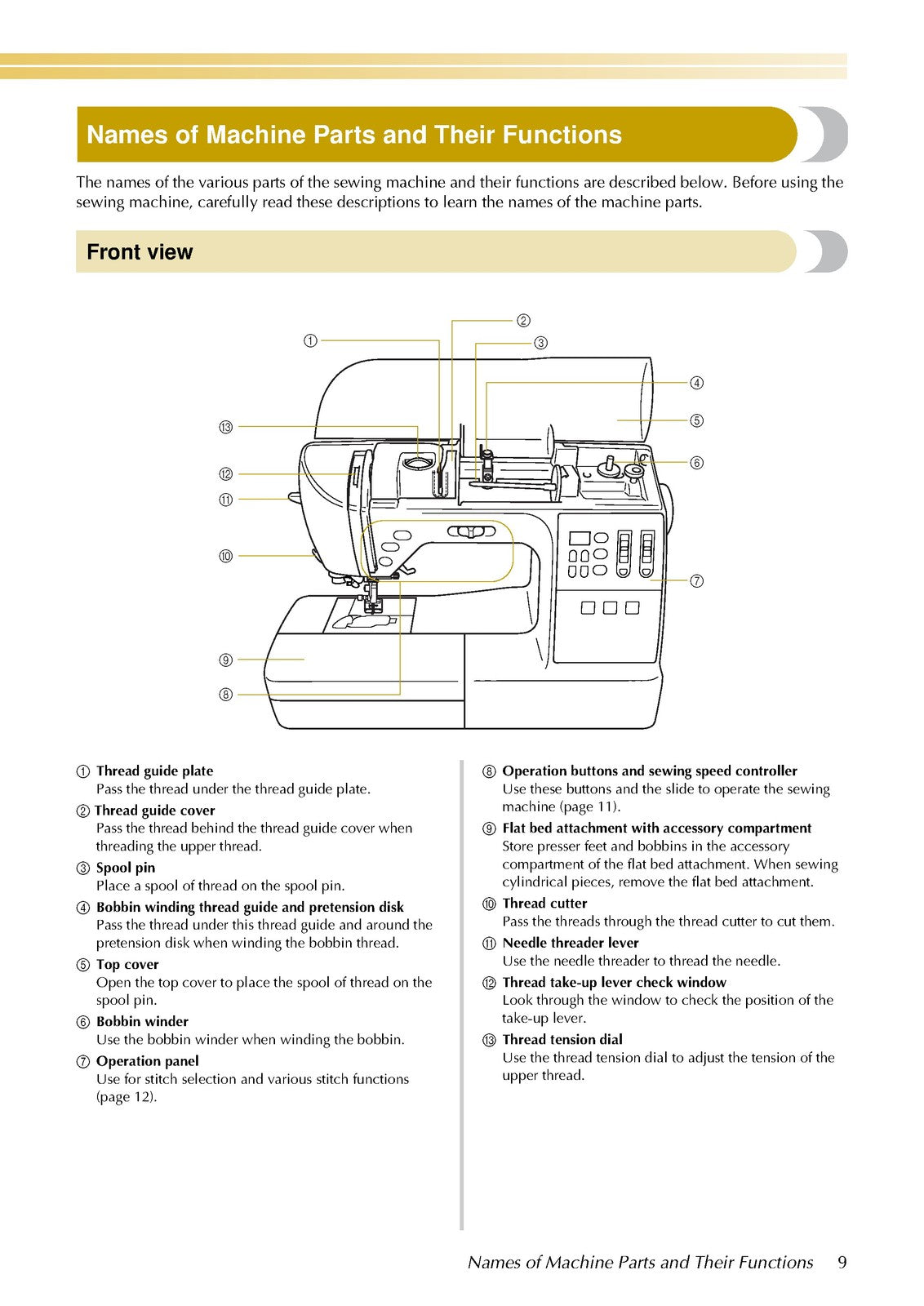 Names of Machine Parts and Their Functions

The names of the various parts of the sewing machine and their functions are described below. Before using the sewing machine, carefully read these descriptions to learn the names of the machine parts.

Front view

①
②
③
④
⑤
⑥
⑦
⑧
⑨
⑩
⑪
⑫
⑬

① Thread guide plate
Pass the thread under the thread guide plate.

② Thread guide cover
Pass the thread behind the thread guide cover when threading the upper thread.

③ Spool pin
Place a spool of thread on the spool pin.

④ Bobbin winding thread guide and pretension disk
Pass the thread under this thread guide and around the pretension disk when winding the bobbin thread.

⑤ Top cover
Open the top cover to place the spool of thread on the spool pin.

⑥ Bobbin winder
Use the bobbin winder when winding the bobbin.

⑦ Operation panel
Use for stitch selection and various stitch functions (page 12).

⑧ Operation buttons and sewing speed controller
Use these buttons and the slide to operate the sewing machine (page 11).

⑨ Flat bed attachment with accessory compartment
Store presser feet and bobbins in the accessory compartment of the flat bed attachment. When sewing cylindrical pieces, remove the flat bed attachment.

⑩ Thread cutter
Pass the threads through the thread cutter to cut them.

⑪ Needle threader lever
Use the needle threader to thread the needle.

⑫ Thread take-up lever check window
Look through the window to check the position of the take-up lever.

⑬ Thread tension dial
Use the thread tension dial to adjust the tension of the upper thread.

Names of Machine Parts and Their Functions 9